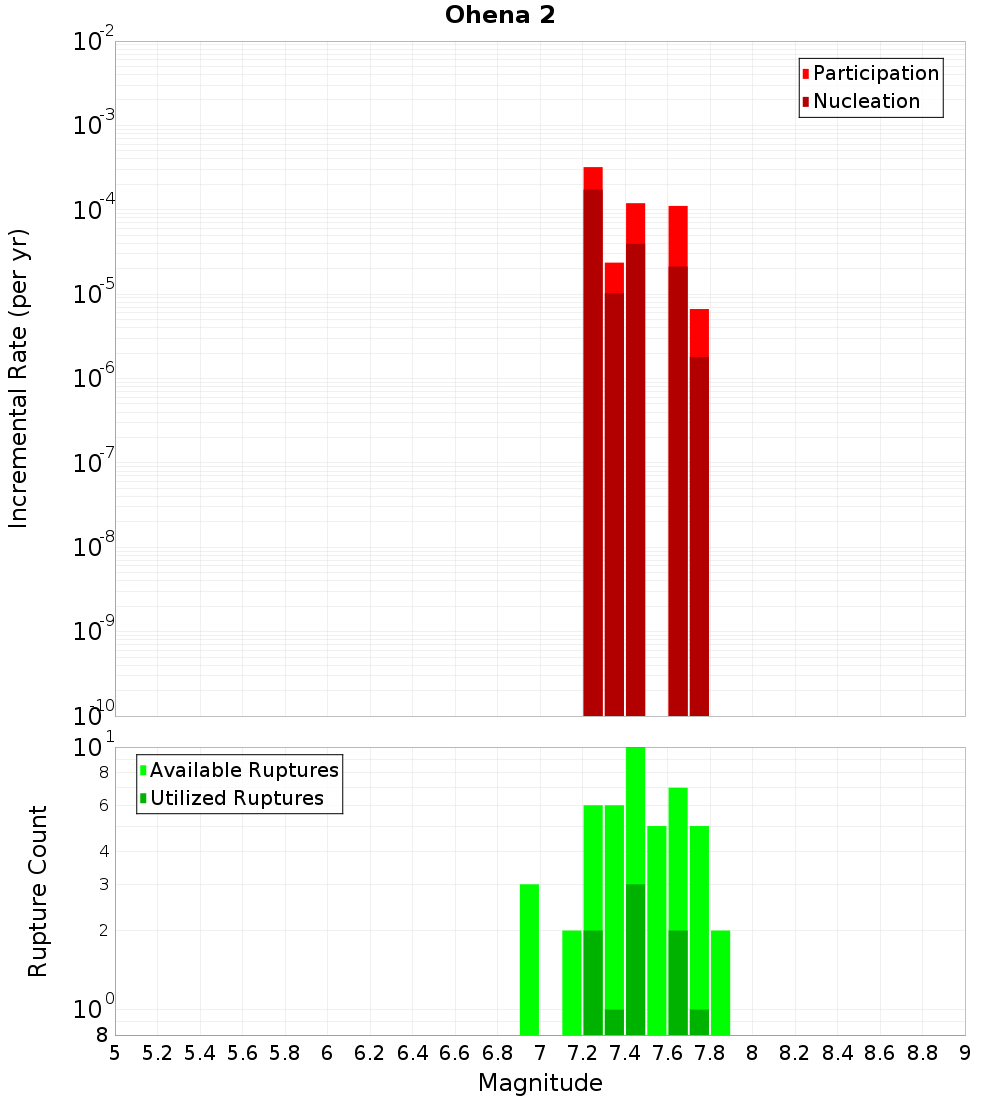 Ohena 2

Participation
Nucleation

Incremental Rate (per yr)

$10^{-2}$
$10^{-3}$
$10^{-4}$
$10^{-5}$
$10^{-6}$
$10^{-7}$
$10^{-8}$
$10^{-9}$
$10^{-10}$

Available Ruptures
Utilized Ruptures

Rupture Count

$10^{1}$
8
6
4
3
2
$10^{0}$
8

5 5.2 5.4 5.6 5.8 6 6.2 6.4 6.6 6.8 7 7.2 7.4 7.6 7.8 8 8.2 8.4 8.6 8.8 9

Magnitude